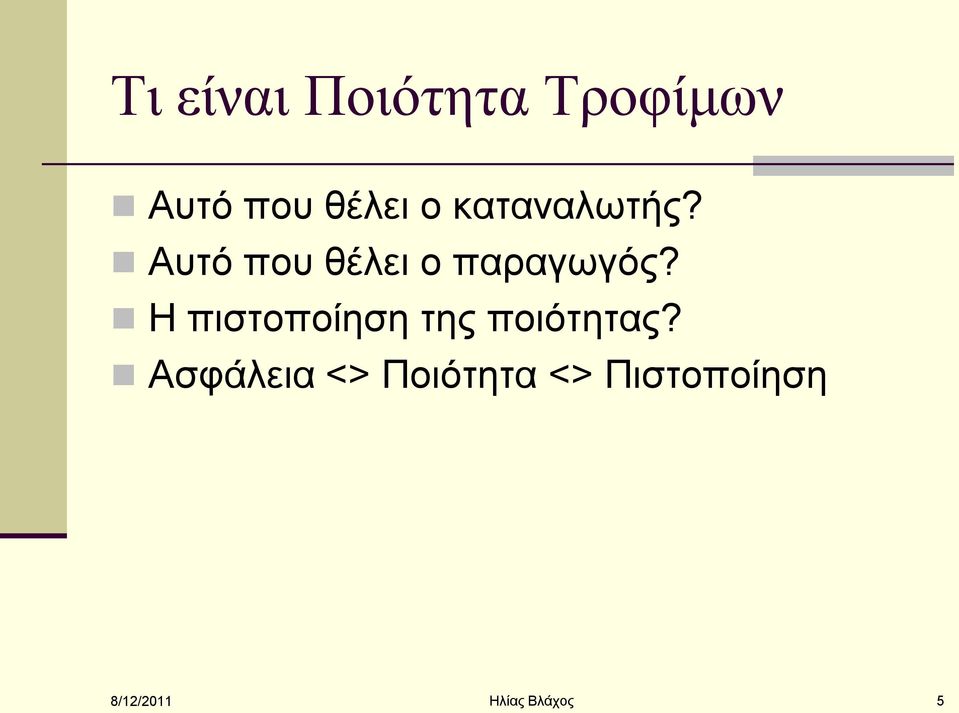 Τι είναι Ποιότητα Τροφίμων

Αυτό που θέλει ο καταναλωτής?

Αυτό που θέλει ο παραγωγός?

Η πιστοποίηση της ποιότητας?

Ασφάλεια <> Ποιότητα <> Πιστοποίηση

8/12/2011

Ηλίας Βλάχος

5